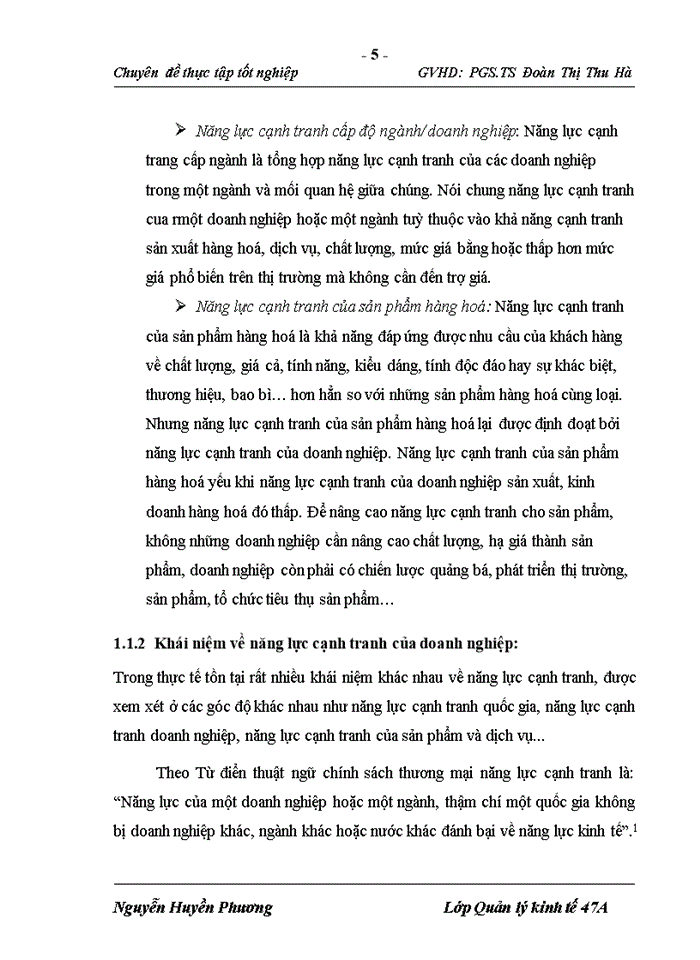 - 5 -

Chuyên đề thực tập tốt nghiệp GVHD: PGS.TS Đoàn Thị Thu Hà

➢ Năng lực cạnh tranh cấp độ ngành/ doanh nghiệp: Năng lực cạnh trang cấp ngành là tổng hợp năng lực cạnh tranh của các doanh nghiệp trong một ngành và mối quan hệ giữa chúng. Nói chung năng lực cạnh tranh cua rmột doanh nghiệp hoặc một ngành tuỳ thuộc vào khả năng cạnh tranh sản xuất hàng hoá, dịch vụ, chất lượng, mức giá bằng hoặc thấp hơn mức giá phổ biến trên thị trường mà không cần đến trợ giá.

➢ Năng lực cạnh tranh của sản phẩm hàng hoá: Năng lực cạnh tranh của sản phẩm hàng hoá là khả năng đáp ứng được nhu cầu của khách hàng về chất lượng, giá cả, tính năng, kiểu dáng, tính độc đáo hay sự khác biệt, thương hiệu, bao bì… hơn hẳn so với những sản phẩm hàng hoá cùng loại. Nhưng năng lực cạnh tranh của sản phẩm hàng hoá lại được định đoạt bởi năng lực cạnh tranh của doanh nghiệp. Năng lực cạnh tranh của sản phẩm hàng hoá yếu khi năng lực cạnh tranh của doanh nghiệp sản xuất, kinh doanh hàng hoá đó thấp. Để nâng cao năng lực cạnh tranh cho sản phẩm, không những doanh nghiệp cần nâng cao chất lượng, hạ giá thành sản phẩm, doanh nghiệp còn phải có chiến lược quảng bá, phát triển thị trường, sản phẩm, tổ chức tiêu thụ sản phẩm…

1.1.2 Khái niệm về năng lực cạnh tranh của doanh nghiệp:

Trong thực tế tồn tại rất nhiều khái niệm khác nhau về năng lực cạnh tranh, được xem xét ở các góc độ khác nhau như năng lực cạnh tranh quốc gia, năng lực cạnh tranh doanh nghiệp, năng lực cạnh tranh của sản phẩm và dịch vụ...

Theo Từ điển thuật ngữ chính sách thương mại năng lực cạnh tranh là: “Năng lực của một doanh nghiệp hoặc một ngành, thậm chí một quốc gia không bị doanh nghiệp khác, ngành khác hoặc nước khác đánh bại về năng lực kinh tế”.$^1$

Nguyễn Huyền Phương Lớp Quản lý kinh tế 47A